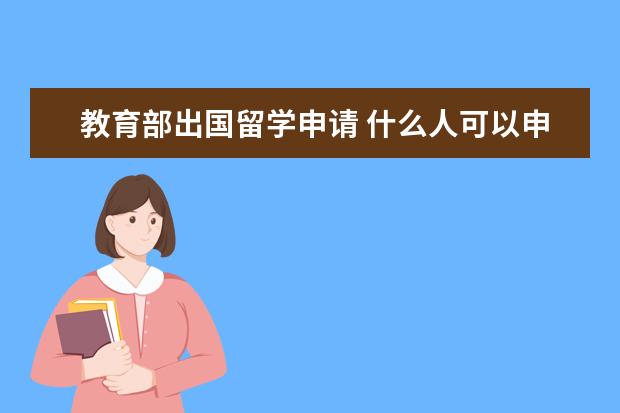 教育部出国留学申请 什么人可以申